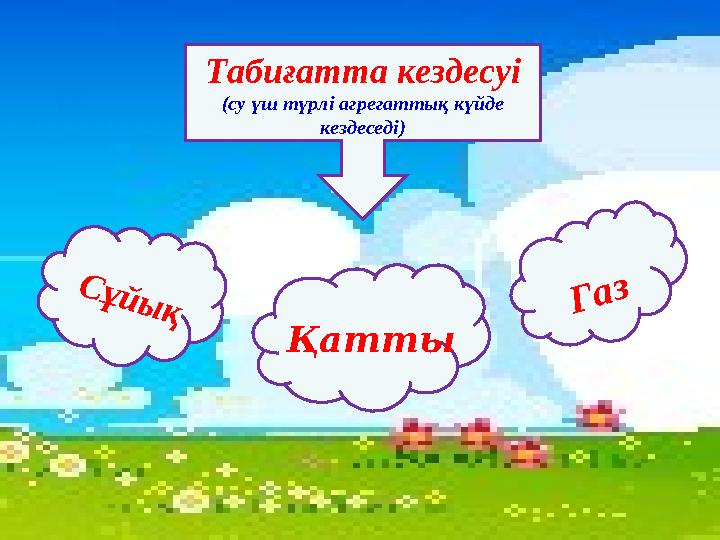 Табиғатта кездесуі
(су үш түрлі агрегаттық күйде кездеседі)

Сұйық

Қатты

Газ